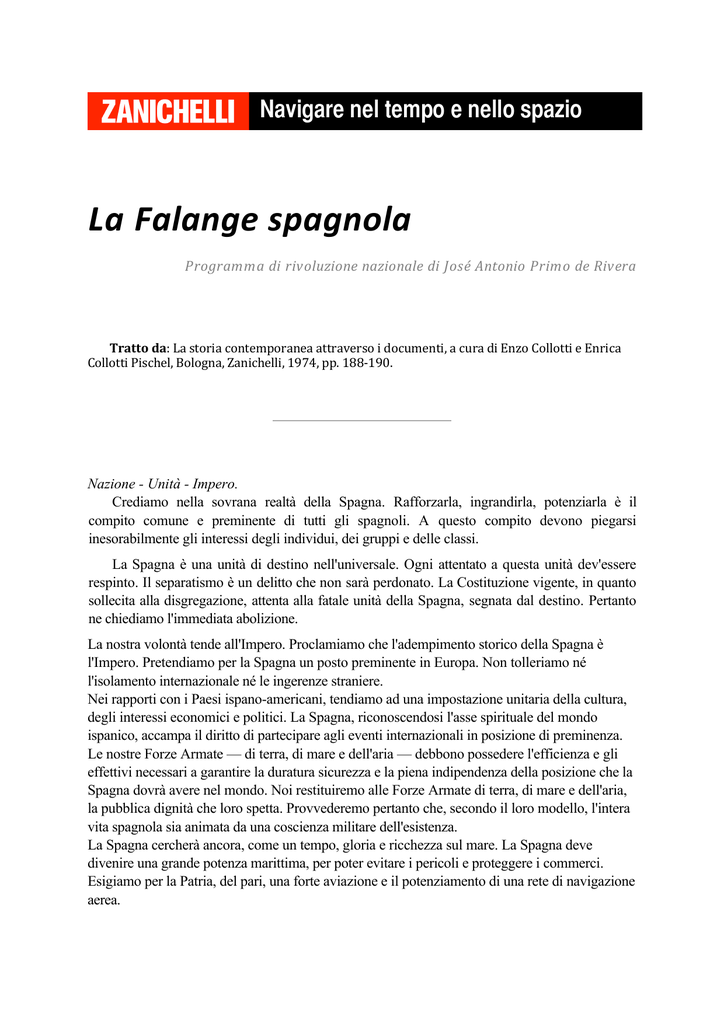 ZANICHELLI Navigare nel tempo e nello spazio

La Falange spagnola

Programma di rivoluzione nazionale di José Antonio Primo de Rivera

Tratto da: La storia contemporanea attraverso i documenti, a cura di Enzo Collotti e Enrica Collotti Pischel, Bologna, Zanichelli, 1974, pp. 188-190.

Nazione - Unità - Impero.

Crediamo nella sovrana realtà della Spagna. Rafforzarla, ingrandirla, potenziarla è il compito comune e preminente di tutti gli spagnoli. A questo compito devono piegarsi inesorabilmente gli interessi degli individui, dei gruppi e delle classi.

La Spagna è una unità di destino nell'universale. Ogni attentato a questa unità dev'essere respinto. Il separatismo è un delitto che non sarà perdonato. La Costituzione vigente, in quanto sollecita alla disgregazione, attenta alla fatale unità della Spagna, segnata dal destino. Pertanto ne chiediamo l'immediata abolizione.

La nostra volontà tende all'Impero. Proclamiamo che l'adempimento storico della Spagna è l'Impero. Pretendiamo per la Spagna un posto preminente in Europa. Non tolleriamo né l'isolamento internazionale né le ingerenze straniere.
Nei rapporti con i Paesi ispano-americani, tendiamo ad una impostazione unitaria della cultura, degli interessi economici e politici. La Spagna, riconoscendosi l'asse spirituale del mondo ispanico, accampa il diritto di partecipare agli eventi internazionali in posizione di preminenza.
Le nostre Forze Armate — di terra, di mare e dell'aria — debbono possedere l'efficienza e gli effettivi necessari a garantire la duratura sicurezza e la piena indipendenza della posizione che la Spagna dovrà avere nel mondo. Noi restituiremo alle Forze Armate di terra, di mare e dell'aria, la pubblica dignità che loro spetta. Provvederemo pertanto che, secondo il loro modello, l'intera vita spagnola sia animata da una coscienza militare dell'esistenza.
La Spagna cercherà ancora, come un tempo, gloria e ricchezza sul mare. La Spagna deve divenire una grande potenza marittima, per poter evitare i pericoli e proteggere i commerci.
Esigiamo per la Patria, del pari, una forte aviazione e il potenziamento di una rete di navigazione aerea.